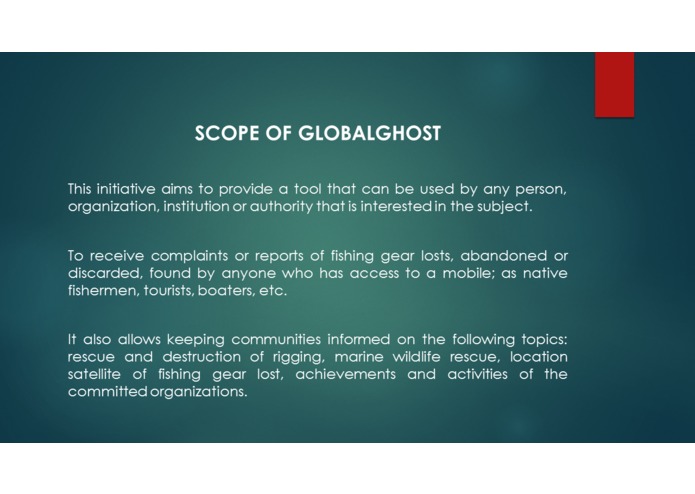 SCOPE OF GLOBALGHOST

This initiative aims to provide a tool that can be used by any person, organization, institution or authority that is interested in the subject.

To receive complaints or reports of fishing gear losts, abandoned or discarded, found by anyone who has access to a mobile; as native fishermen, tourists, boaters, etc.

It also allows keeping communities informed on the following topics: rescue and destruction of rigging, marine wildlife rescue, location satellite of fishing gear lost, achievements and activities of the committed organizations.